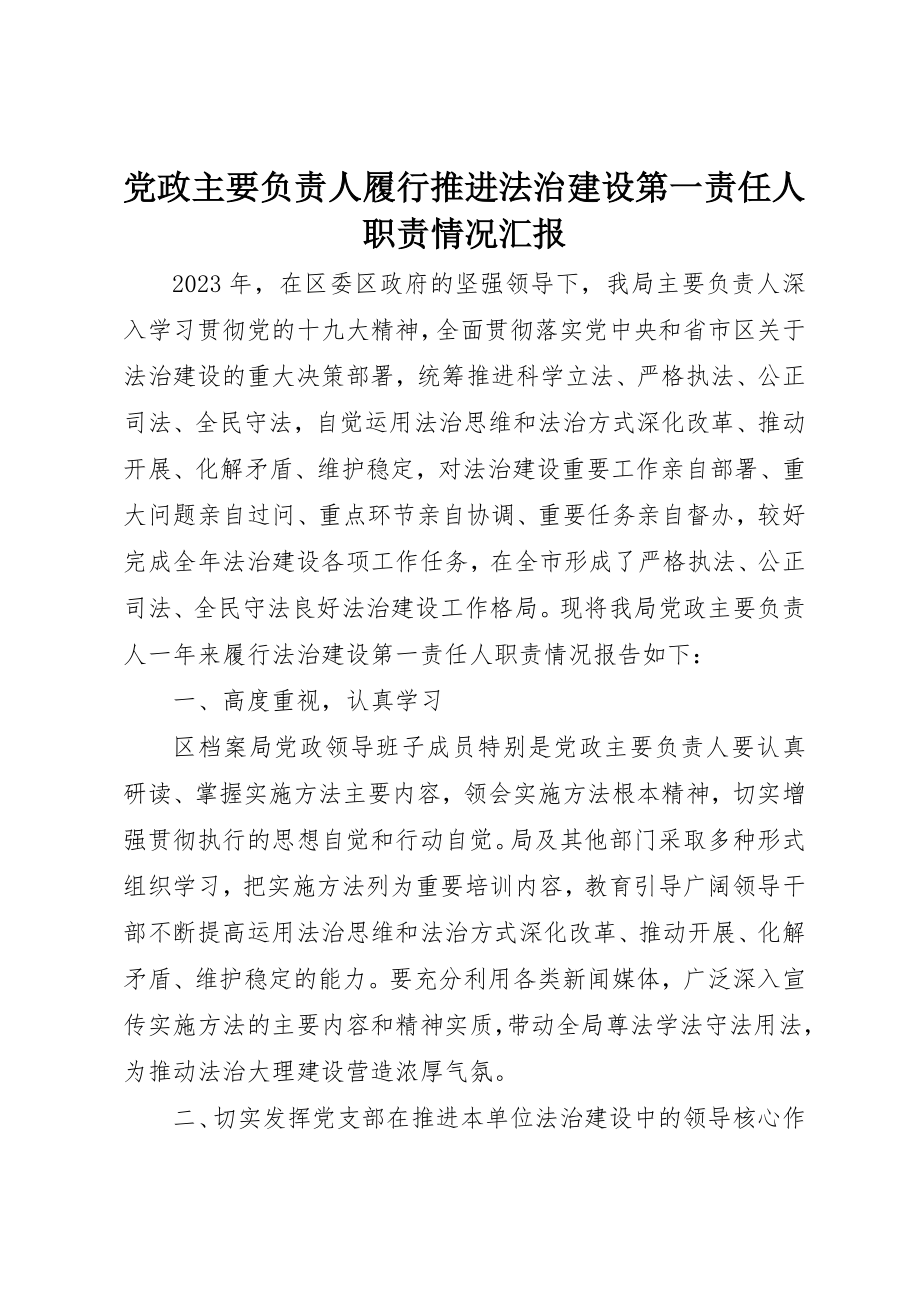 党政主要负责人履行推进法治建设第一责任人职责情况汇报

2023年，在区委区政府的坚强领导下，我局主要负责人深入学习贯彻党的十九大精神，全面贯彻落实党中央和省市区关于法治建设的重大决策部署，统筹推进科学立法、严格执法、公正司法、全民守法，自觉运用法治思维和法治方式深化改革、推动开展、化解矛盾、维护稳定，对法治建设重要工作亲自部署、重大问题亲自过问、重点环节亲自协调、重要任务亲自督办，较好完成全年法治建设各项工作任务，在全市形成了严格执法、公正司法、全民守法良好法治建设工作格局。现将我局党政主要负责人一年来履行法治建设第一责任人职责情况报告如下：

一、高度重视，认真学习

区档案局党政领导班子成员特别是党政主要负责人要认真研读、掌握实施方法主要内容，领会实施方法根本精神，切实增强贯彻执行的思想自觉和行动自觉。局及其他部门采取多种形式组织学习，把实施方法列为重要培训内容，教育引导广阔领导干部不断提高运用法治思维和法治方式深化改革、推动开展、化解矛盾、维护稳定的能力。要充分利用各类新闻媒体，广泛深入宣传实施方法的主要内容和精神实质，带动全局尊法学法守法用法，为推动法治大理建设营造浓厚气氛。

二、切实发挥党支部在推进本单位法治建设中的领导核心作